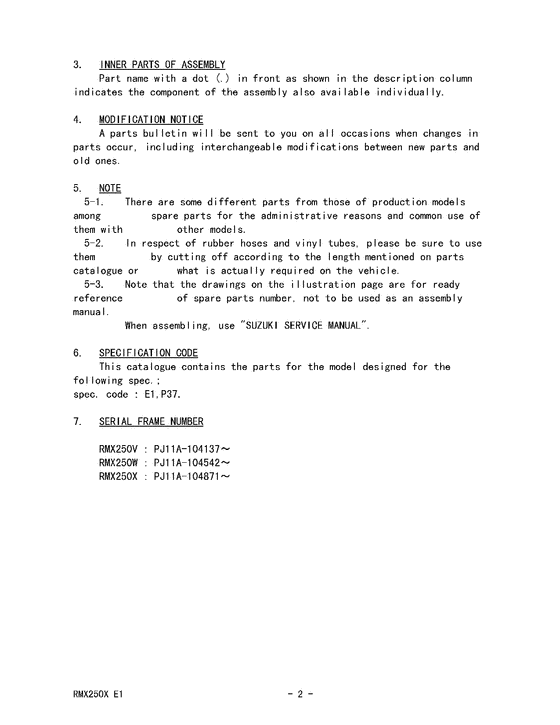 3. INNER PARTS OF ASSEMBLY
Part name with a dot (.) in front as shown in the description column indicates the component of the assembly also available individually.

4. MODIFICATION NOTICE
A parts bulletin will be sent to you on all occasions when changes in parts occur, including interchangeable modifications between new parts and old ones.

5. NOTE
5-1. There are some different parts from those of production models among spare parts for the administrative reasons and common use of them with other models.
5-2. In respect of rubber hoses and vinyl tubes, please be sure to use them by cutting off according to the length mentioned on parts catalogue or what is actually required on the vehicle.
5-3. Note that the drawings on the illustration page are for ready reference of spare parts number, not to be used as an assembly manual.
When assembling, use "SUZUKI SERVICE MANUAL".

6. SPECIFICATION CODE
This catalogue contains the parts for the model designed for the following spec.;
spec. code : E1,P37.

7. SERIAL FRAME NUMBER

RMX250V : PJ11A-104137～
RMX250W : PJ11A-104542～
RMX250X : PJ11A-104871～

RMX250X E1 - 2 -